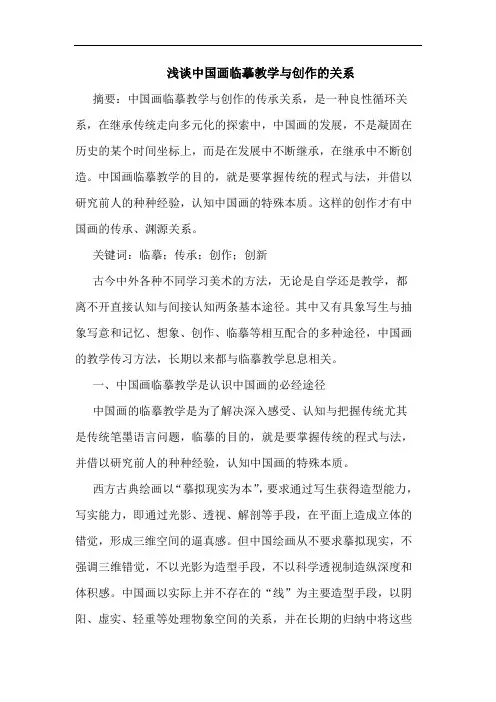 浅谈中国画临摹教学与创作的关系

摘要：中国画临摹教学与创作的传承关系，是一种良性循环关系，在继承传统走向多元化的探索中，中国画的发展，不是凝固在历史的某个时间坐标上，而是在发展中不断继承，在继承中不断创造。中国画临摹教学的目的，就是要掌握传统的程式与法，并借以研究前人的种种经验，认知中国画的特殊本质。这样的创作才有中国画的传承、渊源关系。

关键词：临摹；传承；创作；创新

古今中外各种不同学习美术的方法，无论是自学还是教学，都离不开直接认知与间接认知两条基本途径。其中又有具象写生与抽象写意和记忆、想象、创作、临摹等相互配合的多种途径，中国画的教学传习方法，长期以来都与临摹教学息息相关。

一、中国画临摹教学是认识中国画的必经途径

中国画的临摹教学是为了解决深入感受、认知与把握传统尤其是传统笔墨语言问题，临摹的目的，就是要掌握传统的程式与法，并借以研究前人的种种经验，认知中国画的特殊本质。

西方古典绘画以“摹拟现实为本”，要求通过写生获得造型能力，写实能力，即通过光影、透视、解剖等手段，在平面上造成立体的错觉，形成三维空间的逼真感。但中国绘画从不要求摹拟现实，不强调三维错觉，不以光影为造型手段，不以科学透视制造纵深度和体积感。中国画以实际上并不存在的“线”为主要造型手段，以阴阳、虚实、轻重等处理物象空间的关系，并在长期的归纳中将这些